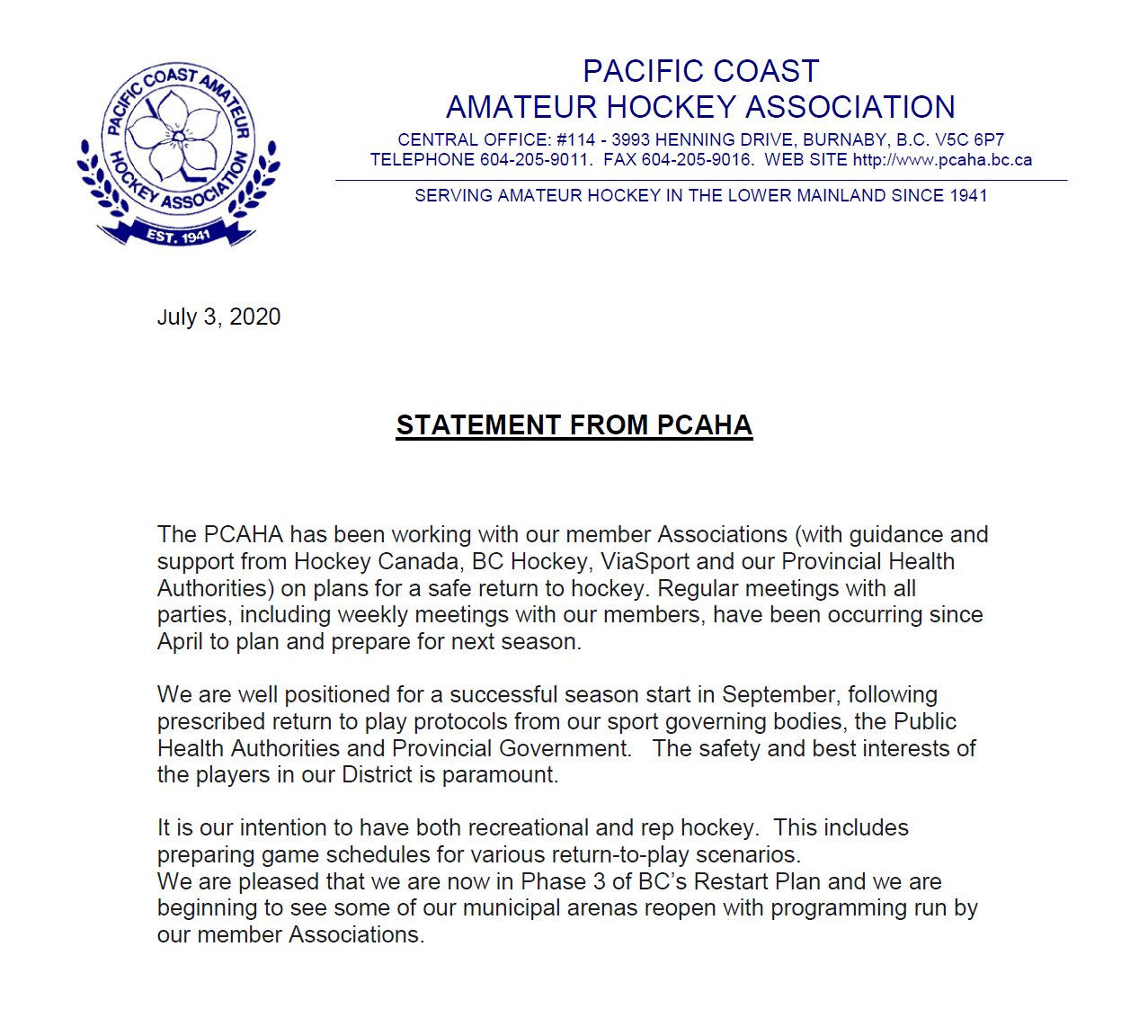 PACIFIC COAST AMATEUR HOCKEY ASSOCIATION
EST. 1941

PACIFIC COAST
AMATEUR HOCKEY ASSOCIATION
CENTRAL OFFICE: #114 - 3993 HENNING DRIVE, BURNABY, B.C. V5C 6P7
TELEPHONE 604-205-9011. FAX 604-205-9016. WEB SITE http://www.pcaha.bc.ca

SERVING AMATEUR HOCKEY IN THE LOWER MAINLAND SINCE 1941

July 3, 2020

STATEMENT FROM PCAHA

The PCAHA has been working with our member Associations (with guidance and support from Hockey Canada, BC Hockey, ViaSport and our Provincial Health Authorities) on plans for a safe return to hockey. Regular meetings with all parties, including weekly meetings with our members, have been occurring since April to plan and prepare for next season.

We are well positioned for a successful season start in September, following prescribed return to play protocols from our sport governing bodies, the Public Health Authorities and Provincial Government. The safety and best interests of the players in our District is paramount.

It is our intention to have both recreational and rep hockey. This includes preparing game schedules for various return-to-play scenarios.
We are pleased that we are now in Phase 3 of BC's Restart Plan and we are beginning to see some of our municipal arenas reopen with programming run by our member Associations.